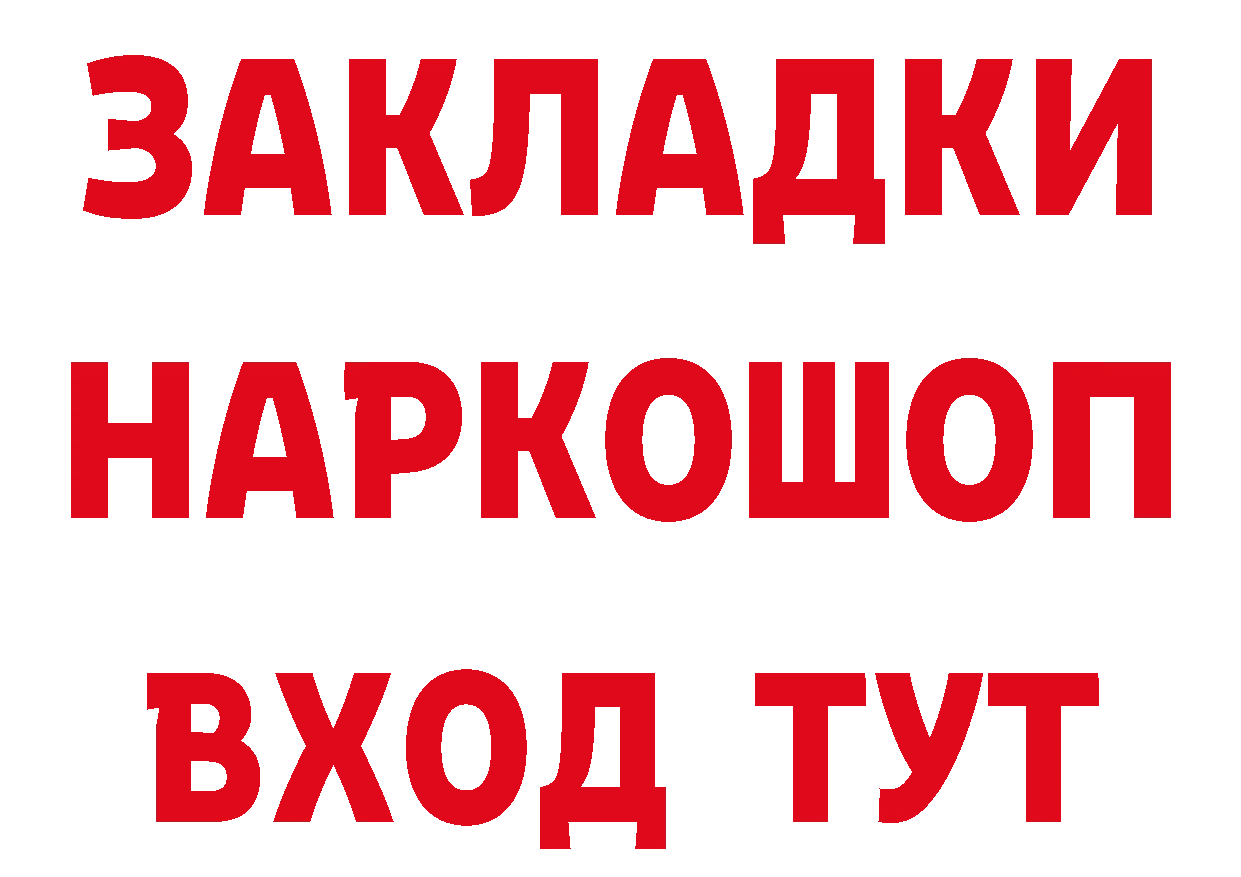 ЗАКЛАДКИ
НАРКОШОП
ВХОД ТУТ